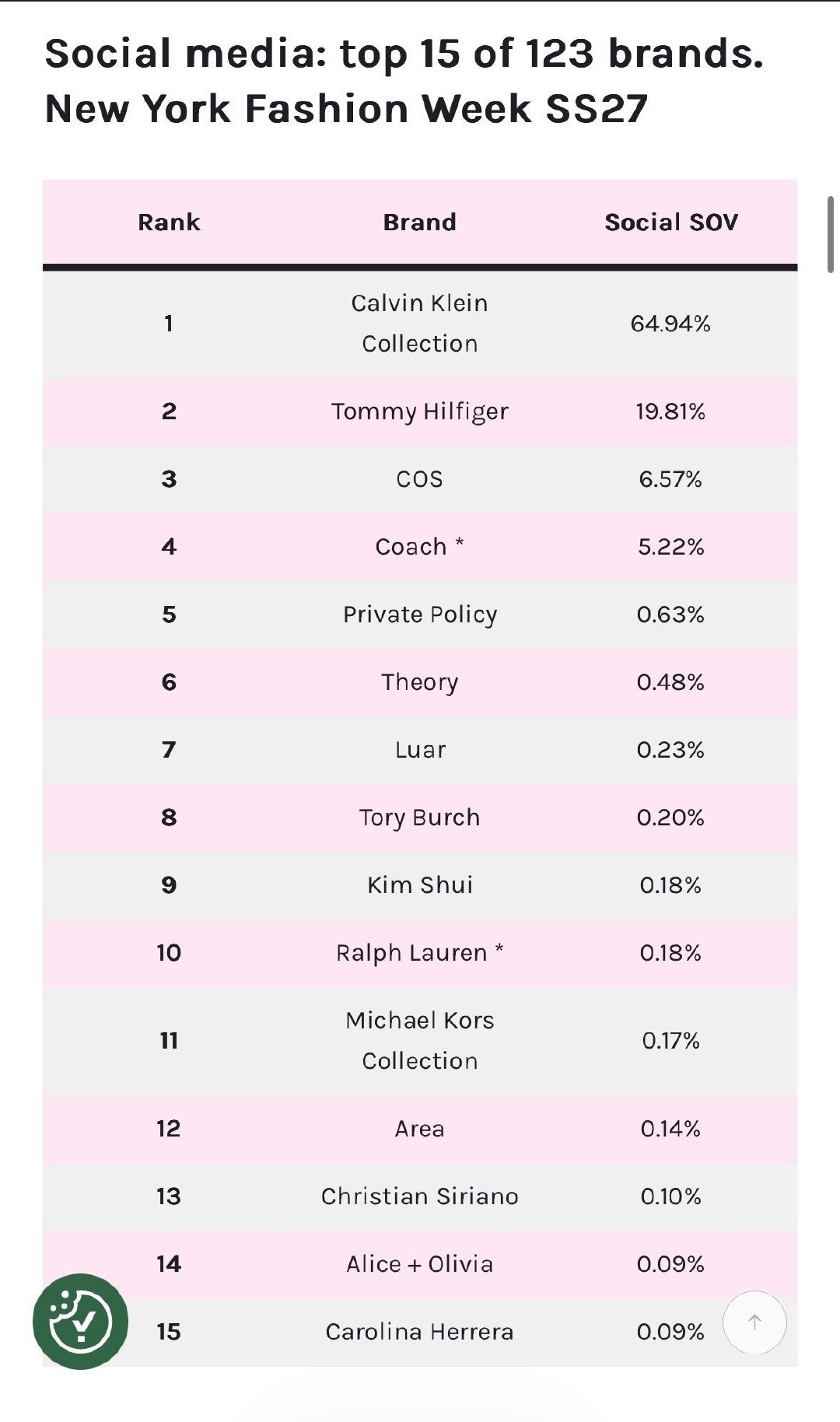 Social media: top 15 of 123 brands. New York Fashion Week SS27

| Rank | Brand | Social SOV |
|---|---|---|
| 1 | Calvin Klein Collection | 64.94% |
| 2 | Tommy Hilfiger | 19.81% |
| 3 | COS | 6.57% |
| 4 | Coach * | 5.22% |
| 5 | Private Policy | 0.63% |
| 6 | Theory | 0.48% |
| 7 | Luar | 0.23% |
| 8 | Tory Burch | 0.20% |
| 9 | Kim Shui | 0.18% |
| 10 | Ralph Lauren * | 0.18% |
| 11 | Michael Kors Collection | 0.17% |
| 12 | Area | 0.14% |
| 13 | Christian Siriano | 0.10% |
| 14 | Alice + Olivia | 0.09% |
| 15 | Carolina Herrera | 0.09% |